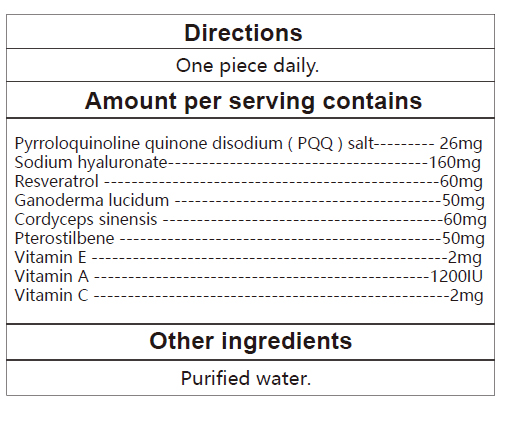 Directions

One piece daily.

Amount per serving contains

Pyrroloquinoline quinone disodium ( PQQ ) salt 26mg
Sodium hyaluronate 160mg
Resveratrol 60mg
Ganoderma lucidum 50mg
Cordyceps sinensis 60mg
Pterostilbene 50mg
Vitamin E 2mg
Vitamin A 1200IU
Vitamin C 2mg

Other ingredients

Purified water.